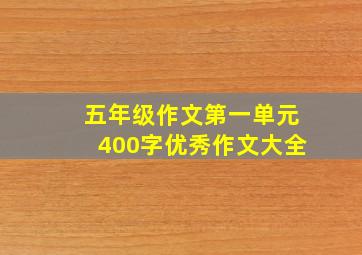 五年级作文第一单元
400字优秀作文大全